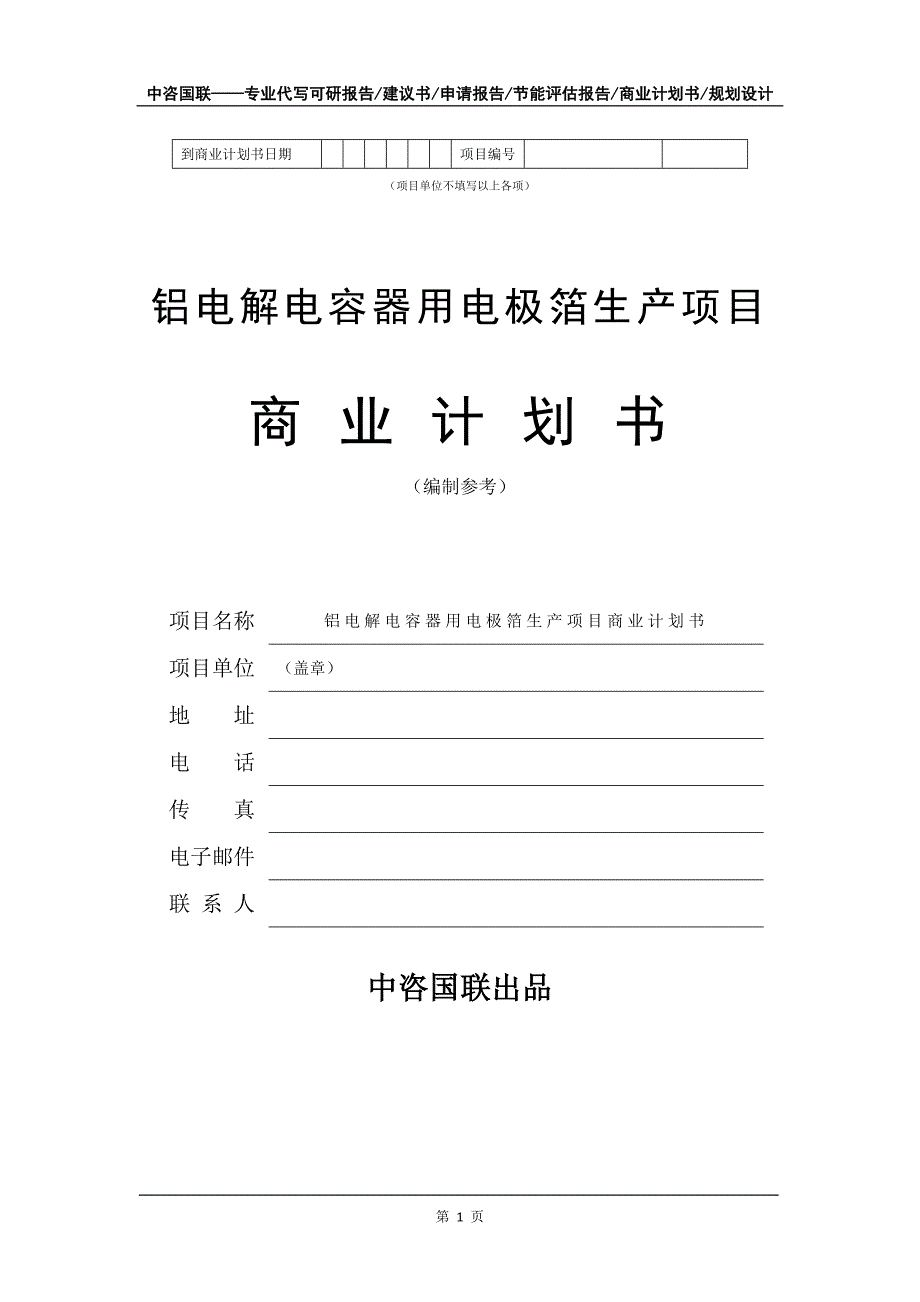 中咨国联——专业代写可研报告/建议书/申请报告/节能评估报告/商业计划书/规划设计

| 到商业计划书日期 | | | | | | | 项目编号 | | |
|---|---|---|---|---|---|---|---|---|---|

（项目单位不填写以上各项）

铝电解电容器用电极箔生产项目

商 业 计 划 书

（编制参考）

项目名称 铝电解电容器用电极箔生产项目商业计划书

项目单位 （盖章）

地 址

电 话

传 真

电子邮件

联 系 人

中咨国联出品

第 1 页